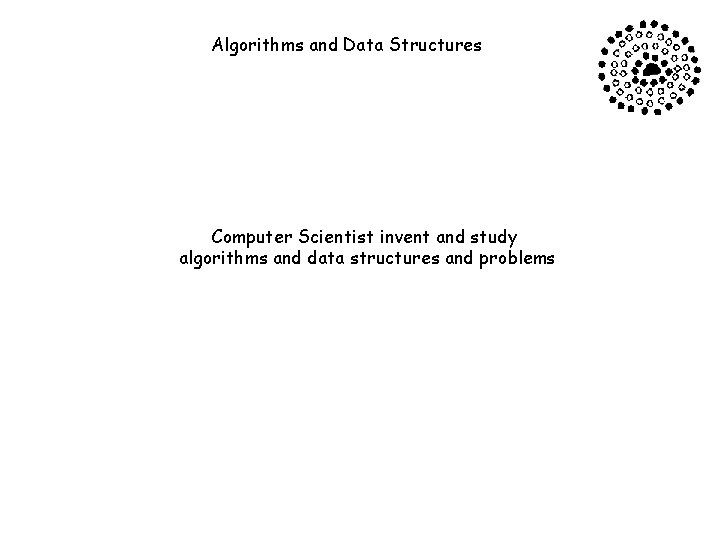 Algorithms and Data Structures

Computer Scientist invent and study algorithms and data structures and problems